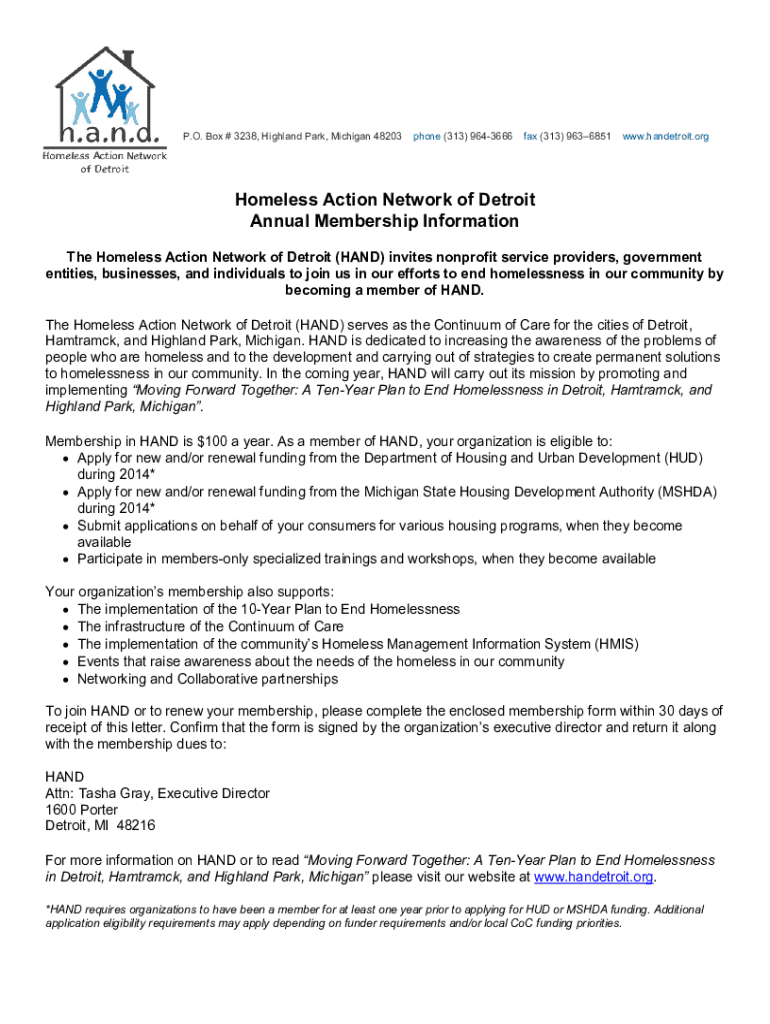 h.a.n.d.
Homeless Action Network of Detroit

P.O. Box # 3238, Highland Park, Michigan 48203 phone (313) 964-3666 fax (313) 963–6851 www.handetroit.org

Homeless Action Network of Detroit
Annual Membership Information

The Homeless Action Network of Detroit (HAND) invites nonprofit service providers, government entities, businesses, and individuals to join us in our efforts to end homelessness in our community by becoming a member of HAND.

The Homeless Action Network of Detroit (HAND) serves as the Continuum of Care for the cities of Detroit, Hamtramck, and Highland Park, Michigan. HAND is dedicated to increasing the awareness of the problems of people who are homeless and to the development and carrying out of strategies to create permanent solutions to homelessness in our community. In the coming year, HAND will carry out its mission by promoting and implementing "Moving Forward Together: A Ten-Year Plan to End Homelessness in Detroit, Hamtramck, and Highland Park, Michigan".

Membership in HAND is $100 a year. As a member of HAND, your organization is eligible to:
• Apply for new and/or renewal funding from the Department of Housing and Urban Development (HUD) during 2014*
• Apply for new and/or renewal funding from the Michigan State Housing Development Authority (MSHDA) during 2014*
• Submit applications on behalf of your consumers for various housing programs, when they become available
• Participate in members-only specialized trainings and workshops, when they become available

Your organization's membership also supports:
• The implementation of the 10-Year Plan to End Homelessness
• The infrastructure of the Continuum of Care
• The implementation of the community's Homeless Management Information System (HMIS)
• Events that raise awareness about the needs of the homeless in our community
• Networking and Collaborative partnerships

To join HAND or to renew your membership, please complete the enclosed membership form within 30 days of receipt of this letter. Confirm that the form is signed by the organization's executive director and return it along with the membership dues to:

HAND
Attn: Tasha Gray, Executive Director
1600 Porter
Detroit, MI 48216

For more information on HAND or to read "Moving Forward Together: A Ten-Year Plan to End Homelessness in Detroit, Hamtramck, and Highland Park, Michigan" please visit our website at www.handetroit.org.

*HAND requires organizations to have been a member for at least one year prior to applying for HUD or MSHDA funding. Additional application eligibility requirements may apply depending on funder requirements and/or local CoC funding priorities.